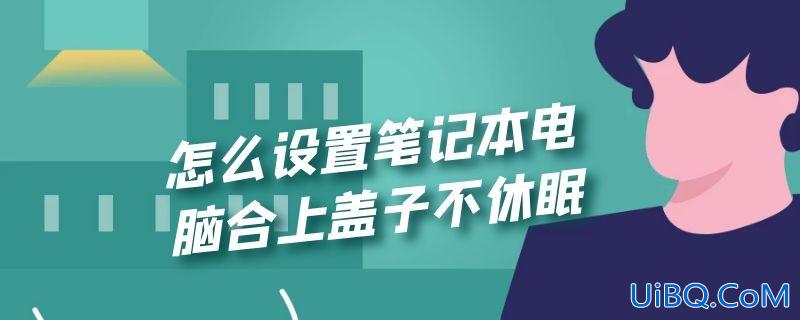 怎么设置笔记本电脑合上盖子不休眠

UiBQ.CoM